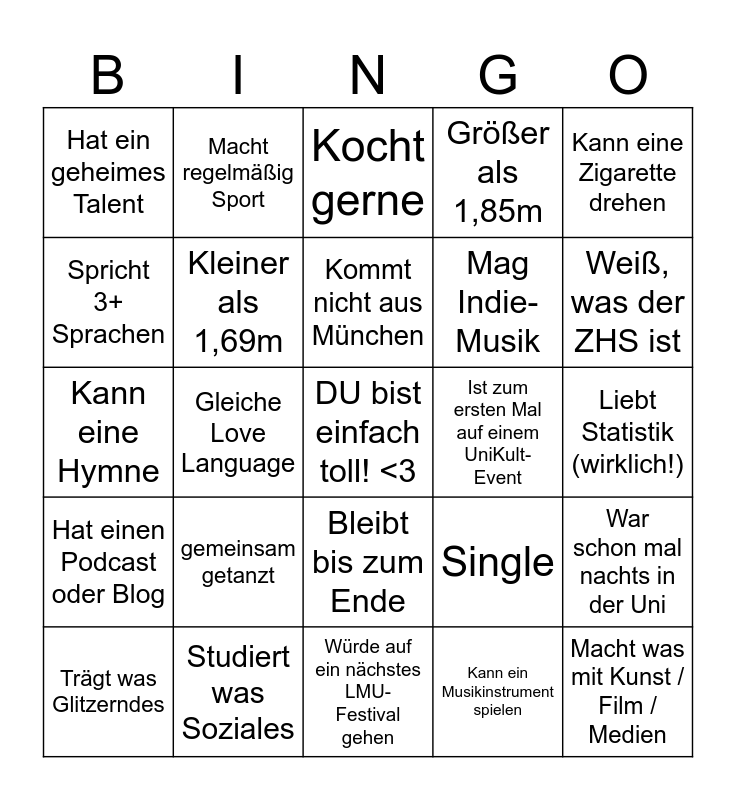 | B | I | N | G | O |
|---|---|---|---|---|
| Hat ein geheimes Talent | Macht regelmäßig Sport | Kocht gerne | Größer als 1,85m | Kann eine Zigarette drehen |
| Spricht 3+ Sprachen | Kleiner als 1,69m | Kommt nicht aus München | Mag Indie-Musik | Weiß, was der ZHS ist |
| Kann eine Hymne | Gleiche Love Language | DU bist einfach toll! <3 | Ist zum ersten Mal auf einem UniKult-Event | Liebt Statistik (wirklich!) |
| Hat einen Podcast oder Blog | gemeinsam getanzt | Bleibt bis zum Ende | Single | War schon mal nachts in der Uni |
| Trägt was Glitzerndes | Studiert was Soziales | Würde auf ein nächstes LMU-Festival gehen | Kann ein Musikinstrument spielen | Macht was mit Kunst / Film / Medien |